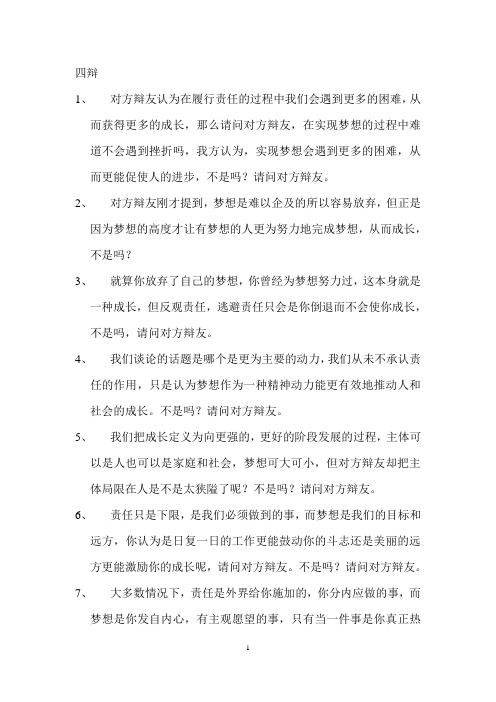 四辩

1、 对方辩友认为在履行责任的过程中我们会遇到更多的困难，从而获得更多的成长，那么请问对方辩友，在实现梦想的过程中难道不会遇到挫折吗，我方认为，实现梦想会遇到更多的困难，从而更能促使人的进步，不是吗？请问对方辩友。

2、 对方辩友刚才提到，梦想是难以企及的所以容易放弃，但正是因为梦想的高度才让有梦想的人更为努力地完成梦想，从而成长，不是吗？

3、 就算你放弃了自己的梦想，你曾经为梦想努力过，这本身就是一种成长，但反观责任，逃避责任只会是你倒退而不会使你成长，不是吗，请问对方辩友。

4、 我们谈论的话题是哪个是更为主要的动力，我们从未不承认责任的作用，只是认为梦想作为一种精神动力能更有效地推动人和社会的成长。不是吗？请问对方辩友。

5、 我们把成长定义为向更强的，更好的阶段发展的过程，主体可以是人也可以是家庭和社会，梦想可大可小，但对方辩友却把主体局限在人是不是太狭隘了呢？不是吗？请问对方辩友。

6、 责任只是下限，是我们必须做到的事，而梦想是我们的目标和远方，你认为是日复一日的工作更能鼓动你的斗志还是美丽的远方更能激励你的成长呢，请问对方辩友。不是吗？请问对方辩友。

7、 大多数情况下，责任是外界给你施加的，你分内应做的事，而梦想是你发自内心，有主观愿望的事，只有当一件事是你真正热

1